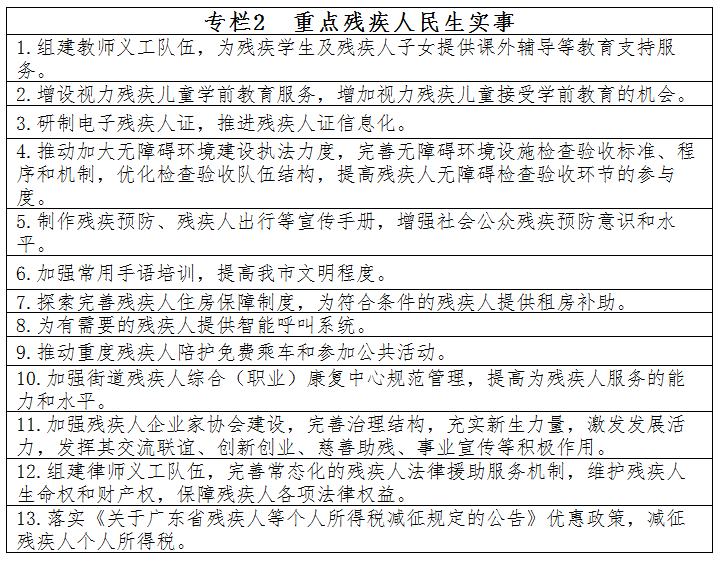 | 专栏2　重点残疾人民生实事 |
|---|
| 1. 组建教师义工队伍，为残疾学生及残疾人子女提供课外辅导等教育支持服务。 |
| 2. 增设视力残疾儿童学前教育服务，增加视力残疾儿童接受学前教育的机会。 |
| 3. 研制电子残疾人证，推进残疾人证信息化。 |
| 4. 推动加大无障碍环境建设执法力度，完善无障碍环境设施检查验收标准、程序和机制，优化检查验收队伍结构，提高残疾人无障碍检查验收环节的参与度。 |
| 5. 制作残疾预防、残疾人出行等宣传手册，增强社会公众残疾预防意识和水平。 |
| 6. 加强常用手语培训，提高我市文明程度。 |
| 7. 探索完善残疾人住房保障制度，为符合条件的残疾人提供租房补助。 |
| 8. 为有需要的残疾人提供智能呼叫系统。 |
| 9. 推动重度残疾人陪护免费乘车和参加公共活动。 |
| 10. 加强街道残疾人综合（职业）康复中心规范管理，提高为残疾人服务的能力和水平。 |
| 11. 加强残疾人企业家协会建设，完善治理结构，充实新生力量，激发发展活力，发挥其交流联谊、创新创业、慈善助残、事业宣传等积极作用。 |
| 12. 组建律师义工队伍，完善常态化的残疾人法律援助服务机制，维护残疾人生命权和财产权，保障残疾人各项法律权益。 |
| 13. 落实《关于广东省残疾人等个人所得税减征规定的公告》优惠政策，减征残疾人个人所得税。 |